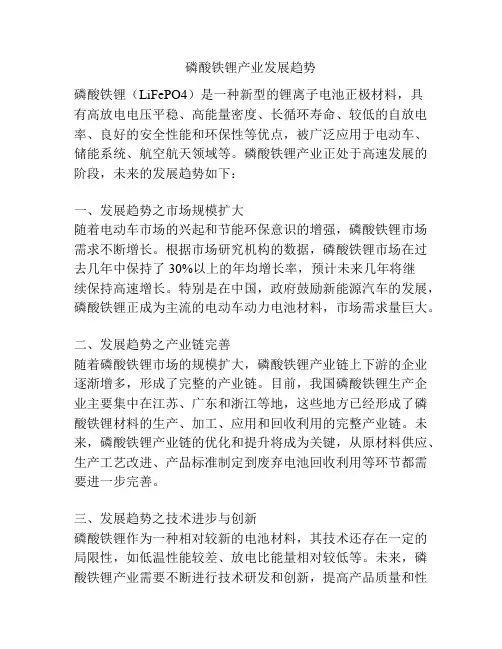 磷酸铁锂产业发展趋势

磷酸铁锂（LiFePO4）是一种新型的锂离子电池正极材料，具有高放电电压平稳、高能量密度、长循环寿命、较低的自放电率、良好的安全性能和环保性等优点，被广泛应用于电动车、储能系统、航空航天领域等。磷酸铁锂产业正处于高速发展的阶段，未来的发展趋势如下：

一、发展趋势之市场规模扩大
随着电动车市场的兴起和节能环保意识的增强，磷酸铁锂市场需求不断增长。根据市场研究机构的数据，磷酸铁锂市场在过去几年中保持了 30%以上的年均增长率，预计未来几年将继续保持高速增长。特别是在中国，政府鼓励新能源汽车的发展，磷酸铁锂正成为主流的电动车动力电池材料，市场需求量巨大。

二、发展趋势之产业链完善
随着磷酸铁锂市场的规模扩大，磷酸铁锂产业链上下游的企业逐渐增多，形成了完整的产业链。目前，我国磷酸铁锂生产企业主要集中在江苏、广东和浙江等地，这些地方已经形成了磷酸铁锂材料的生产、加工、应用和回收利用的完整产业链。未来，磷酸铁锂产业链的优化和提升将成为关键，从原材料供应、生产工艺改进、产品标准制定到废弃电池回收利用等环节都需要进一步完善。

三、发展趋势之技术进步与创新
磷酸铁锂作为一种相对较新的电池材料，其技术还存在一定的局限性，如低温性能较差、放电比能量相对较低等。未来，磷酸铁锂产业需要不断进行技术研发和创新，提高产品质量和性